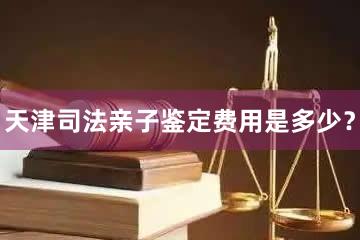 天津司法亲子鉴定费用是多少？